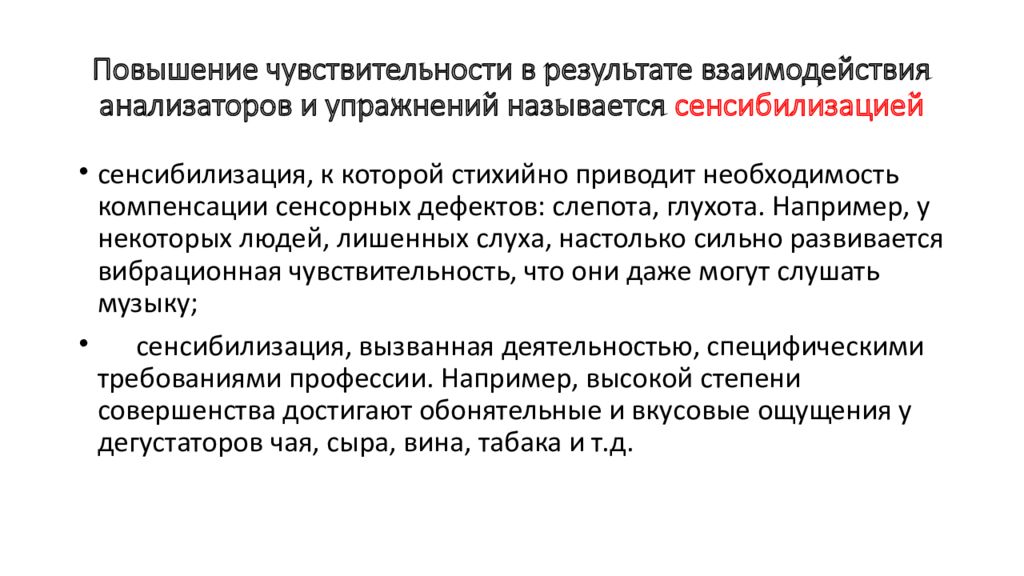 Повышение чувствительности в результате взаимодействия анализаторов и упражнений называется сенсибилизацией

• сенсибилизация, к которой стихийно приводит необходимость компенсации сенсорных дефектов: слепота, глухота. Например, у некоторых людей, лишенных слуха, настолько сильно развивается вибрационная чувствительность, что они даже могут слушать музыку;

• сенсибилизация, вызванная деятельностью, специфическими требованиями профессии. Например, высокой степени совершенства достигают обонятельные и вкусовые ощущения у дегустаторов чая, сыра, вина, табака и т.д.